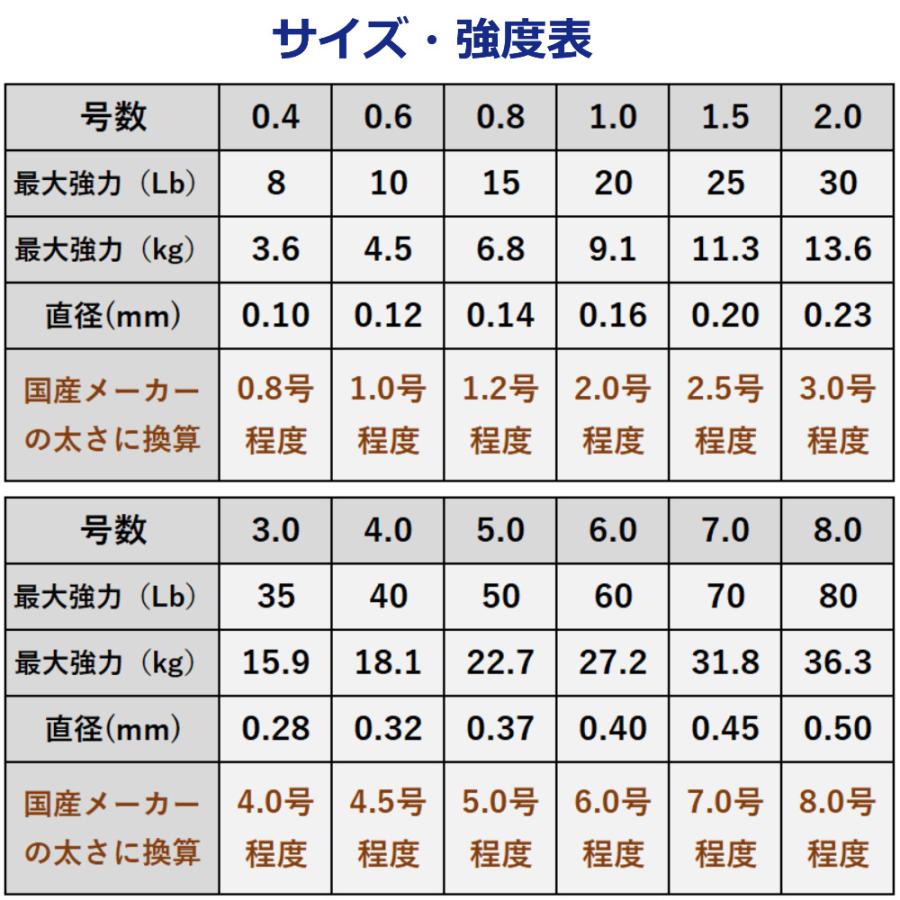 サイズ・強度表

| 号数 | 0.4 | 0.6 | 0.8 | 1.0 | 1.5 | 2.0 |
|---|---|---|---|---|---|---|
| 最大強力（Lb） | 8 | 10 | 15 | 20 | 25 | 30 |
| 最大強力（kg） | 3.6 | 4.5 | 6.8 | 9.1 | 11.3 | 13.6 |
| 直径(mm) | 0.10 | 0.12 | 0.14 | 0.16 | 0.20 | 0.23 |
| 国産メーカーの太さに換算 | 0.8号程度 | 1.0号程度 | 1.2号程度 | 2.0号程度 | 2.5号程度 | 3.0号程度 |

| 号数 | 3.0 | 4.0 | 5.0 | 6.0 | 7.0 | 8.0 |
|---|---|---|---|---|---|---|
| 最大強力（Lb） | 35 | 40 | 50 | 60 | 70 | 80 |
| 最大強力（kg） | 15.9 | 18.1 | 22.7 | 27.2 | 31.8 | 36.3 |
| 直径(mm) | 0.28 | 0.32 | 0.37 | 0.40 | 0.45 | 0.50 |
| 国産メーカーの太さに換算 | 4.0号程度 | 4.5号程度 | 5.0号程度 | 6.0号程度 | 7.0号程度 | 8.0号程度 |